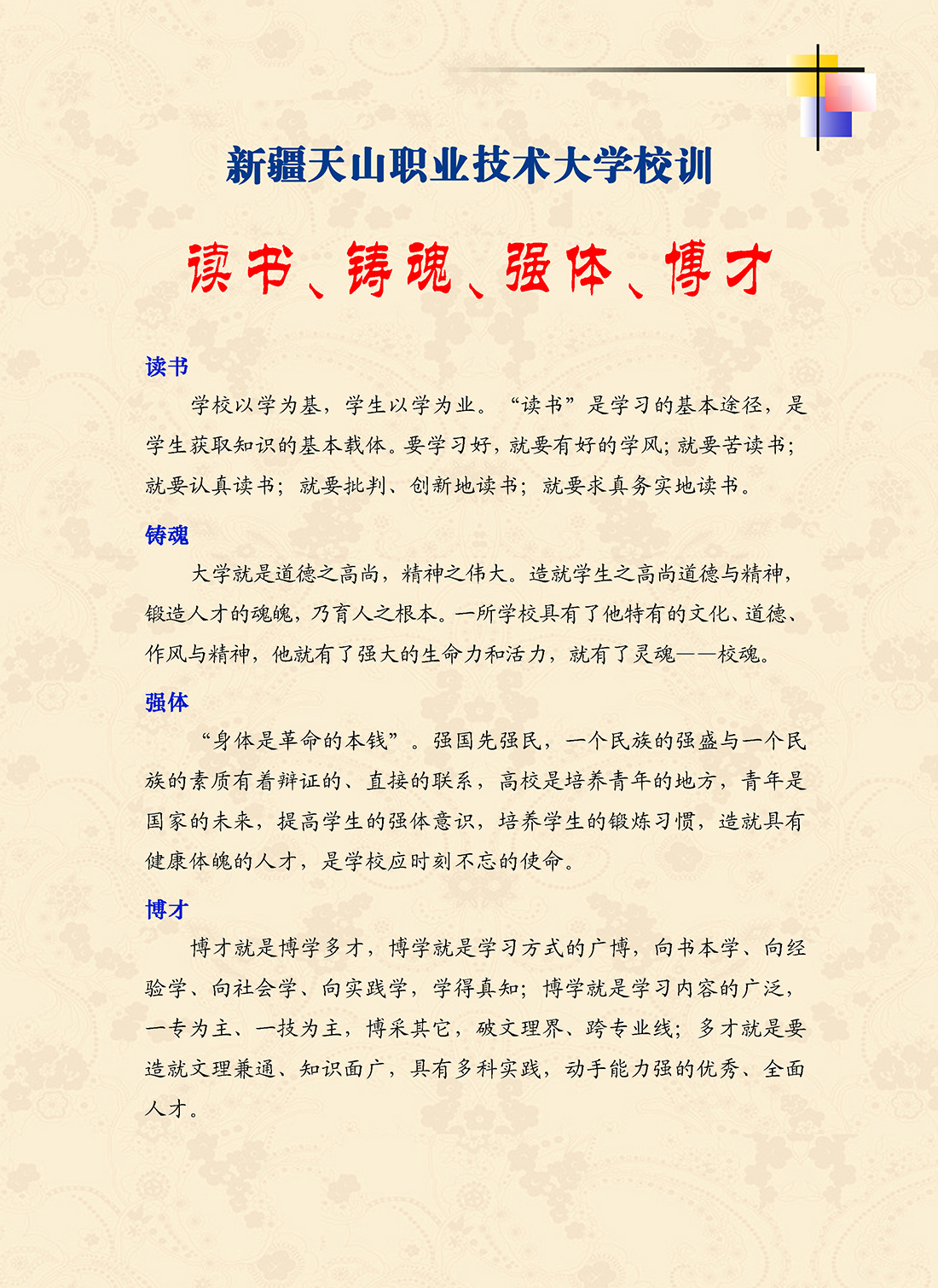 新疆天山职业技术大学校训

读书、铸魂、强体、博才

读书

学校以学为基，学生以学为业。“读书”是学习的基本途径，是学生获取知识的基本载体。要学习好，就要有好的学风；就要苦读书；就要认真读书；就要批判、创新地读书；就要求真务实地读书。

铸魂

大学就是道德之高尚，精神之伟大。造就学生之高尚道德与精神，锻造人才的魂魄，乃育人之根本。一所学校具有了他特有的文化、道德、作风与精神，他就有了强大的生命力和活力，就有了灵魂——校魂。

强体

“身体是革命的本钱”。强国先强民，一个民族的强盛与一个民族的素质有着辩证的、直接的联系，高校是培养青年的地方，青年是国家的未来，提高学生的强体意识，培养学生的锻炼习惯，造就具有健康体魄的人才，是学校应时刻不忘的使命。

博才

博才就是博学多才，博学就是学习方式的广博，向书本学、向经验学、向社会学、向实践学，学得真知；博学就是学习内容的广泛，一专为主、一技为主，博采其它，破文理界、跨专业线；多才就是要造就文理兼通、知识面广，具有多科实践，动手能力强的优秀、全面人才。